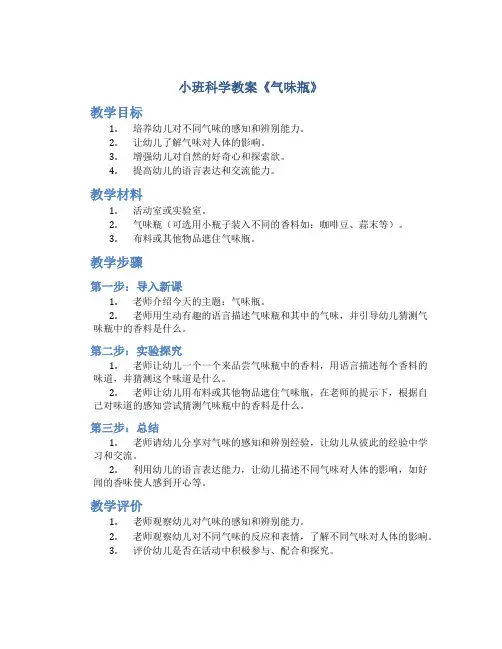 小班科学教案《气味瓶》

教学目标

1. 培养幼儿对不同气味的感知和辨别能力。
2. 让幼儿了解气味对人体的影响。
3. 增强幼儿对自然的好奇心和探索欲。
4. 提高幼儿的语言表达和交流能力。

教学材料

1. 活动室或实验室。
2. 气味瓶（可选用小瓶子装入不同的香料如：咖啡豆、蒜末等）。
3. 布料或其他物品遮住气味瓶。

教学步骤

第一步：导入新课

1. 老师介绍今天的主题：气味瓶。
2. 老师用生动有趣的语言描述气味瓶和其中的气味，并引导幼儿猜测气味瓶中的香料是什么。

第二步：实验探究

1. 老师让幼儿一个一个来品尝气味瓶中的香料，用语言描述每个香料的味道，并猜测这个味道是什么。
2. 老师让幼儿用布料或其他物品遮住气味瓶，在老师的提示下，根据自己对味道的感知尝试猜测气味瓶中的香料是什么。

第三步：总结

1. 老师请幼儿分享对气味的感知和辨别经验，让幼儿从彼此的经验中学习和交流。
2. 利用幼儿的语言表达能力，让幼儿描述不同气味对人体的影响，如好闻的香味使人感到开心等。

教学评价

1. 老师观察幼儿对气味的感知和辨别能力。
2. 老师观察幼儿对不同气味的反应和表情，了解不同气味对人体的影响。
3. 评价幼儿是否在活动中积极参与、配合和探究。